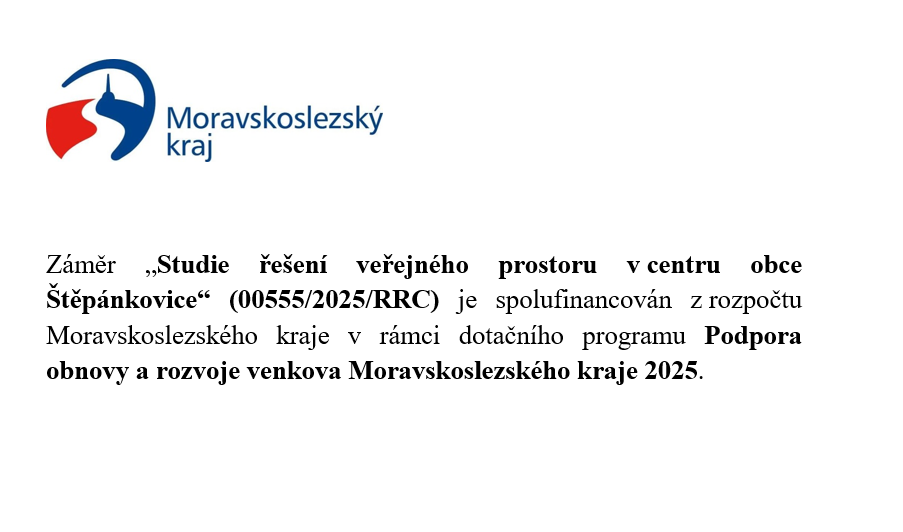 Moravskoslezský
kraj

Záměr „Studie řešení veřejného prostoru v centru obce Štěpánkovice“ (00555/2025/RRC) je spolufinancován z rozpočtu Moravskoslezského kraje v rámci dotačního programu Podpora obnovy a rozvoje venkova Moravskoslezského kraje 2025.